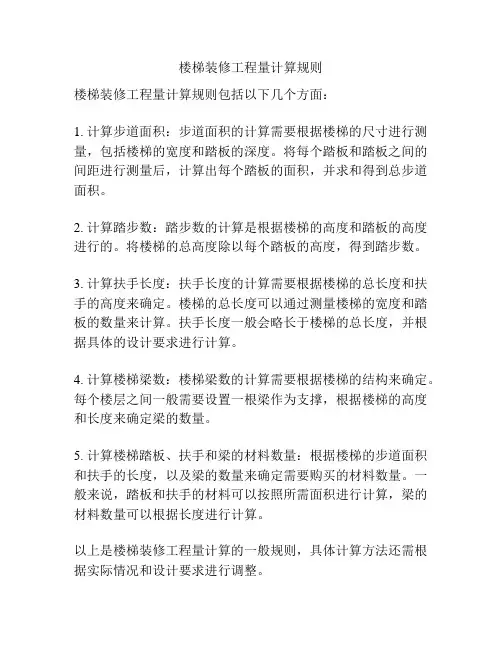 楼梯装修工程量计算规则

楼梯装修工程量计算规则包括以下几个方面：

1. 计算步道面积：步道面积的计算需要根据楼梯的尺寸进行测量，包括楼梯的宽度和踏板的深度。将每个踏板和踏板之间的间距进行测量后，计算出每个踏板的面积，并求和得到总步道面积。

2. 计算踏步数：踏步数的计算是根据楼梯的高度和踏板的高度进行的。将楼梯的总高度除以每个踏板的高度，得到踏步数。

3. 计算扶手长度：扶手长度的计算需要根据楼梯的总长度和扶手的高度来确定。楼梯的总长度可以通过测量楼梯的宽度和踏板的数量来计算。扶手长度一般会略长于楼梯的总长度，并根据具体的设计要求进行计算。

4. 计算楼梯梁数：楼梯梁数的计算需要根据楼梯的结构来确定。每个楼层之间一般需要设置一根梁作为支撑，根据楼梯的高度和长度来确定梁的数量。

5. 计算楼梯踏板、扶手和梁的材料数量：根据楼梯的步道面积和扶手的长度，以及梁的数量来确定需要购买的材料数量。一般来说，踏板和扶手的材料可以按照所需面积进行计算，梁的材料数量可以根据长度进行计算。

以上是楼梯装修工程量计算的一般规则，具体计算方法还需根据实际情况和设计要求进行调整。